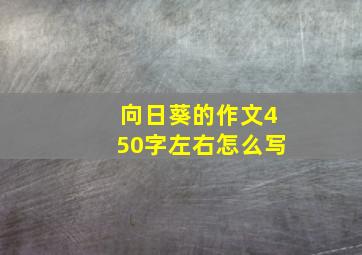 向日葵的作文450字左右怎么写